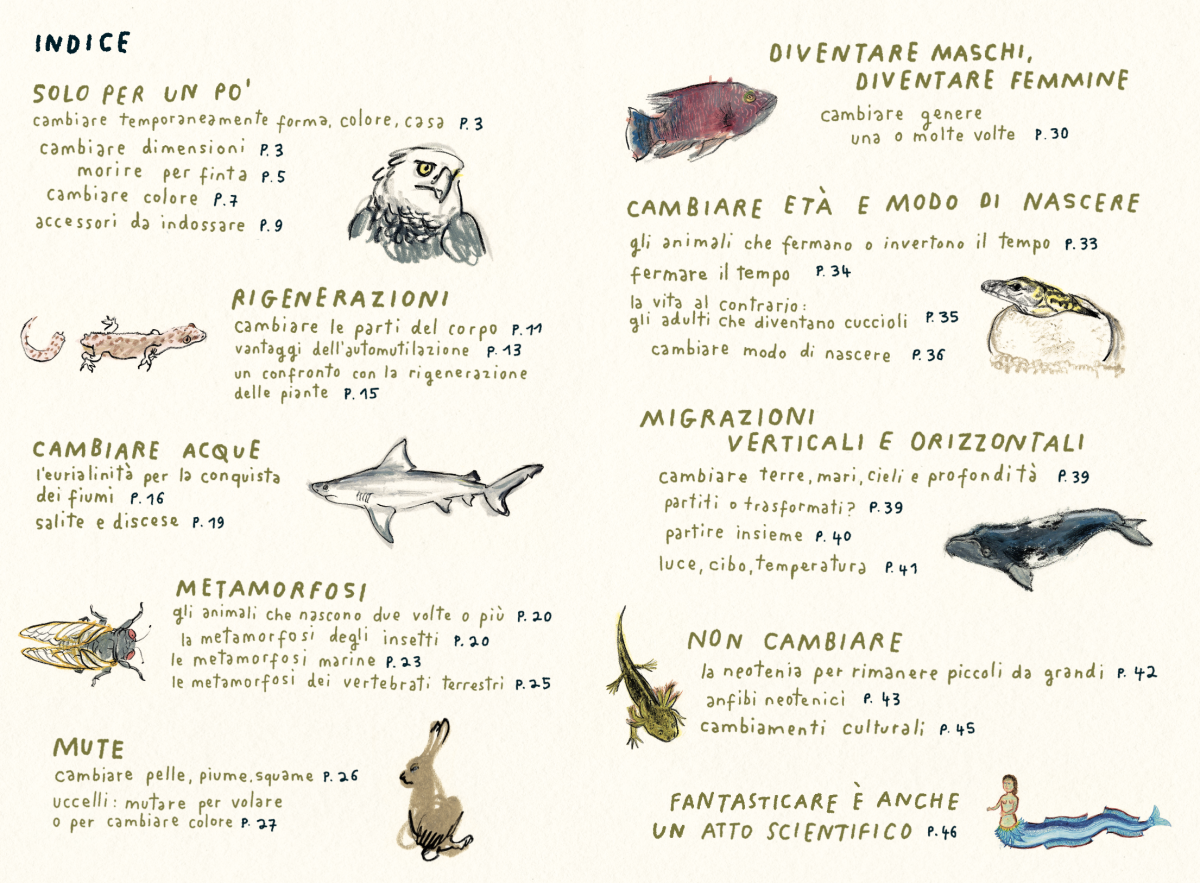 INDICE

SOLO PER UN PO'
cambiare temporaneamente forma, colore, casa P. 3
cambiare dimensioni P. 3
morire per finta P. 5
cambiare colore P. 7
accessori da indossare P. 9

RIGENERAZIONI
cambiare le parti del corpo P. 11
vantaggi dell'automutilazione P. 13
un confronto con la rigenerazione delle piante P. 15

CAMBIARE ACQUE
l'eurialinità per la conquista dei fiumi P. 16
salite e discese P. 19

METAMORFOSI
gli animali che nascono due volte o più P. 20
la metamorfosi degli insetti P. 20
le metamorfosi marine P. 23
le metamorfosi dei vertebrati terrestri P. 25

MUTE
cambiare pelle, piume, squame P. 26
uccelli: mutare per volare o per cambiare colore P. 27

DIVENTARE MASCHI,
DIVENTARE FEMMINE
cambiare genere
una o molte volte P. 30

CAMBIARE ETÀ E MODO DI NASCERE
gli animali che fermano o invertono il tempo P. 33
fermare il tempo P. 34
la vita al contrario:
gli adulti che diventano cuccioli P. 35
cambiare modo di nascere P. 36

MIGRAZIONI
VERTICALI E ORIZZONTALI
cambiare terre, mari, cieli e profondità P. 39
partiti o trasformati? P. 39
partire insieme P. 40
luce, cibo, temperatura P. 41

NON CAMBIARE
la neotenia per rimanere piccoli da grandi P. 42
anfibi neotenici P. 43
cambiamenti culturali P. 45

FANTASTICARE È ANCHE
UN ATTO SCIENTIFICO P. 46